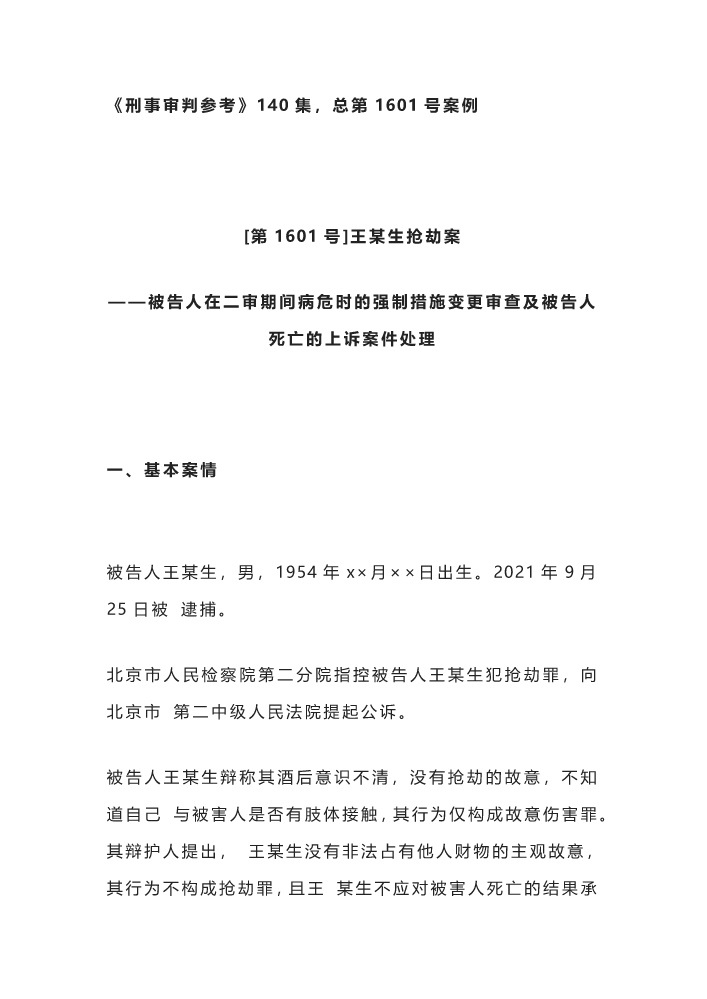 《刑事审判参考》140 集，总第 1601 号案例

[第 1601 号]王某生抢劫案

——被告人在二审期间病危时的强制措施变更审查及被告人死亡的上诉案件处理

一、基本案情

被告人王某生，男，1954 年 x×月××日出生。2021 年 9 月 25 日被 逮捕。

北京市人民检察院第二分院指控被告人王某生犯抢劫罪，向北京市 第二中级人民法院提起公诉。

被告人王某生辩称其酒后意识不清，没有抢劫的故意，不知道自己 与被害人是否有肢体接触，其行为仅构成故意伤害罪。其辩护人提出， 王某生没有非法占有他人财物的主观故意，其行为不构成抢劫罪，且王 某生不应对被害人死亡的结果承